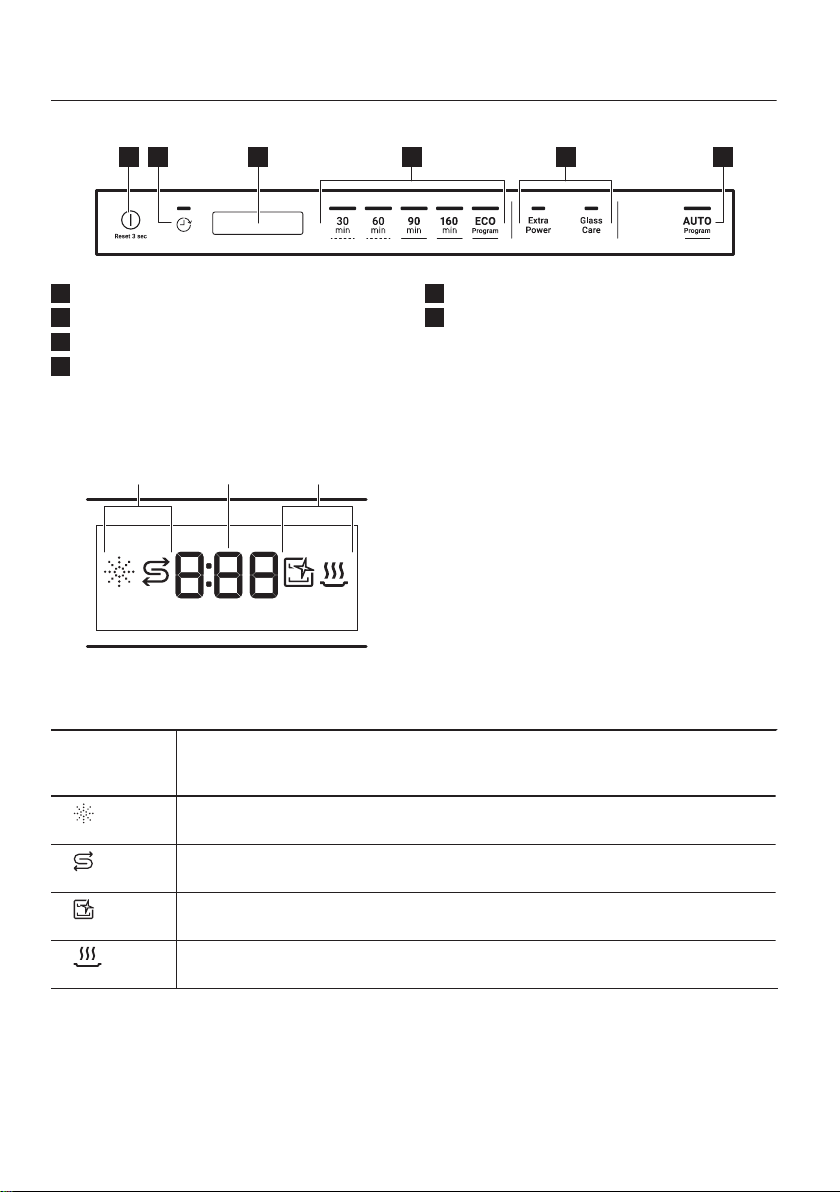 Reset 3 sec

30 min

60 min

90 min

160 min

ECO Program

Extra Power

Glass Care

AUTO Program